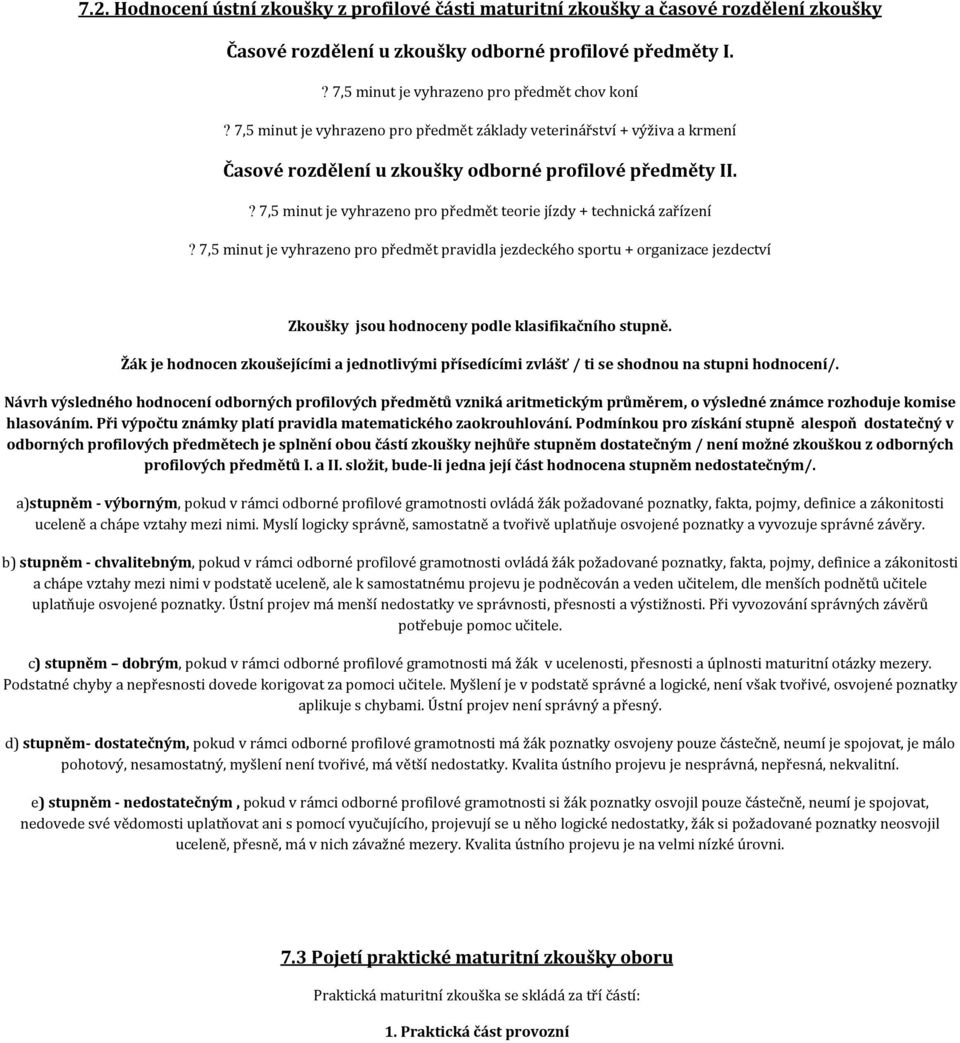 7.2. Hodnocení ústní zkoušky z profilové části maturitní zkoušky a časové rozdělení zkoušky

Časové rozdělení u zkoušky odborné profilové předměty I.

? 7,5 minut je vyhrazeno pro předmět chov koní

? 7,5 minut je vyhrazeno pro předmět základy veterinářství + výživa a krmení

Časové rozdělení u zkoušky odborné profilové předměty II.

? 7,5 minut je vyhrazeno pro předmět teorie jízdy + technická zařízení

? 7,5 minut je vyhrazeno pro předmět pravidla jezdeckého sportu + organizace jezdectví

Zkoušky jsou hodnoceny podle klasifikačního stupně.

Žák je hodnocen zkoušejícími a jednotlivými přísedícími zvlášť / ti se shodnou na stupni hodnocení/.

Návrh výsledného hodnocení odborných profilových předmětů vzniká aritmetickým průměrem, o výsledné známce rozhoduje komise hlasováním. Při výpočtu známky platí pravidla matematického zaokrouhlování. Podmínkou pro získání stupně alespoň dostatečný v odborných profilových předmětech je splnění obou částí zkoušky nejhůře stupněm dostatečným / není možné zkouškou z odborných profilových předmětů I. a II. složit, bude-li jedna její část hodnocena stupněm nedostatečným/.

a)stupněm - výborným, pokud v rámci odborné profilové gramotnosti ovládá žák požadované poznatky, fakta, pojmy, definice a zákonitosti uceleně a chápe vztahy mezi nimi. Myslí logicky správně, samostatně a tvořivě uplatňuje osvojené poznatky a vyvozuje správné závěry.

b) stupněm - chvalitebným, pokud v rámci odborné profilové gramotnosti ovládá žák požadované poznatky, fakta, pojmy, definice a zákonitosti a chápe vztahy mezi nimi v podstatě uceleně, ale k samostatnému projevu je podněcován a veden učitelem, dle menších podnětů učitele uplatňuje osvojené poznatky. Ústní projev má menší nedostatky ve správnosti, přesnosti a výstižnosti. Při vyvozování správných závěrů potřebuje pomoc učitele.

c) stupněm – dobrým, pokud v rámci odborné profilové gramotnosti má žák v ucelenosti, přesnosti a úplnosti maturitní otázky mezery. Podstatné chyby a nepřesnosti dovede korigovat za pomoci učitele. Myšlení je v podstatě správné a logické, není však tvořivé, osvojené poznatky aplikuje s chybami. Ústní projev není správný a přesný.

d) stupněm- dostatečným, pokud v rámci odborné profilové gramotnosti má žák poznatky osvojeny pouze částečně, neumí je spojovat, je málo pohotový, nesamostatný, myšlení není tvořivé, má větší nedostatky. Kvalita ústního projevu je nesprávná, nepřesná, nekvalitní.

e) stupněm - nedostatečným , pokud v rámci odborné profilové gramotnosti si žák poznatky osvojil pouze částečně, neumí je spojovat, nedovede své vědomosti uplatňovat ani s pomocí vyučujícího, projevují se u něho logické nedostatky, žák si požadované poznatky neosvojil uceleně, přesně, má v nich závažné mezery. Kvalita ústního projevu je na velmi nízké úrovni.

7.3 Pojetí praktické maturitní zkoušky oboru

Praktická maturitní zkouška se skládá za tří částí:

1. Praktická část provozní